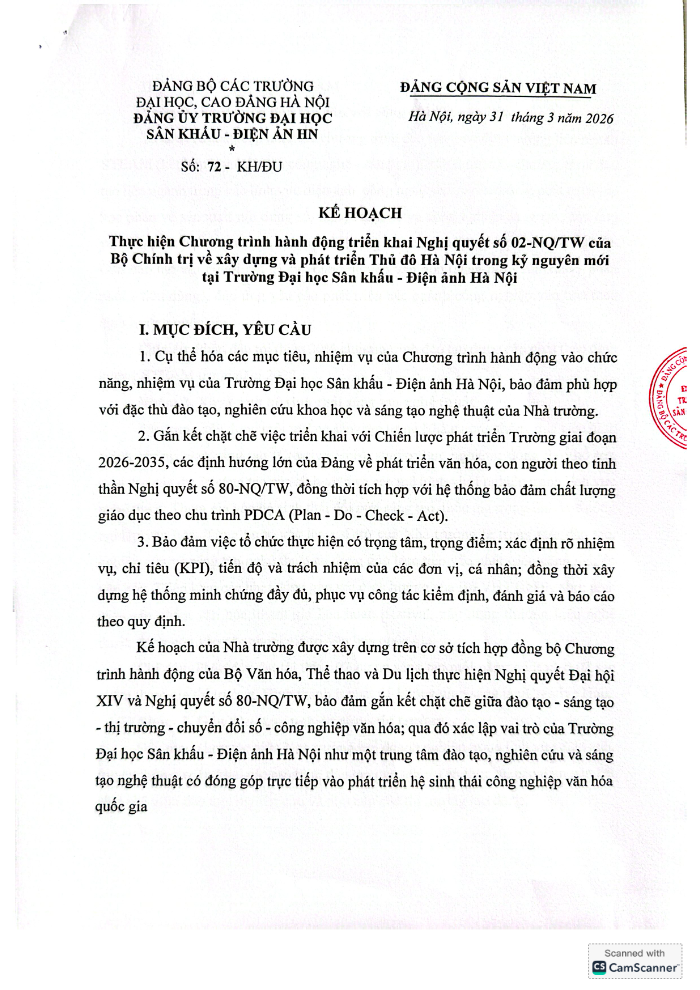 ĐẢNG BỘ CÁC TRƯỜNG
ĐẠI HỌC, CAO ĐẲNG HÀ NỘI
ĐẢNG ỦY TRƯỜNG ĐẠI HỌC
SÂN KHẤU - ĐIỆN ẢNH HN
*
Số: 72 - KH/ĐU

ĐẢNG CỘNG SẢN VIỆT NAM

Hà Nội, ngày 31 tháng 3 năm 2026

KẾ HOẠCH
Thực hiện Chương trình hành động triển khai Nghị quyết số 02-NQ/TW của Bộ Chính trị về xây dựng và phát triển Thủ đô Hà Nội trong kỷ nguyên mới tại Trường Đại học Sân khấu - Điện ảnh Hà Nội

I. MỤC ĐÍCH, YÊU CẦU

1. Cụ thể hóa các mục tiêu, nhiệm vụ của Chương trình hành động vào chức năng, nhiệm vụ của Trường Đại học Sân khấu - Điện ảnh Hà Nội, bảo đảm phù hợp với đặc thù đào tạo, nghiên cứu khoa học và sáng tạo nghệ thuật của Nhà trường.

2. Gắn kết chặt chẽ việc triển khai với Chiến lược phát triển Trường giai đoạn 2026-2035, các định hướng lớn của Đảng về phát triển văn hóa, con người theo tinh thần Nghị quyết số 80-NQ/TW, đồng thời tích hợp với hệ thống bảo đảm chất lượng giáo dục theo chu trình PDCA (Plan - Do - Check - Act).

3. Bảo đảm việc tổ chức thực hiện có trọng tâm, trọng điểm; xác định rõ nhiệm vụ, chỉ tiêu (KPI), tiến độ và trách nhiệm của các đơn vị, cá nhân; đồng thời xây dựng hệ thống minh chứng đầy đủ, phục vụ công tác kiểm định, đánh giá và báo cáo theo quy định.

Kế hoạch của Nhà trường được xây dựng trên cơ sở tích hợp đồng bộ Chương trình hành động của Bộ Văn hóa, Thể thao và Du lịch thực hiện Nghị quyết Đại hội XIV và Nghị quyết số 80-NQ/TW, bảo đảm gắn kết chặt chẽ giữa đào tạo - sáng tạo - thị trường - chuyển đổi số - công nghiệp văn hóa; qua đó xác lập vai trò của Trường Đại học Sân khấu - Điện ảnh Hà Nội như một trung tâm đào tạo, nghiên cứu và sáng tạo nghệ thuật có đóng góp trực tiếp vào phát triển hệ sinh thái công nghiệp văn hóa quốc gia

Scanned with
CamScanner